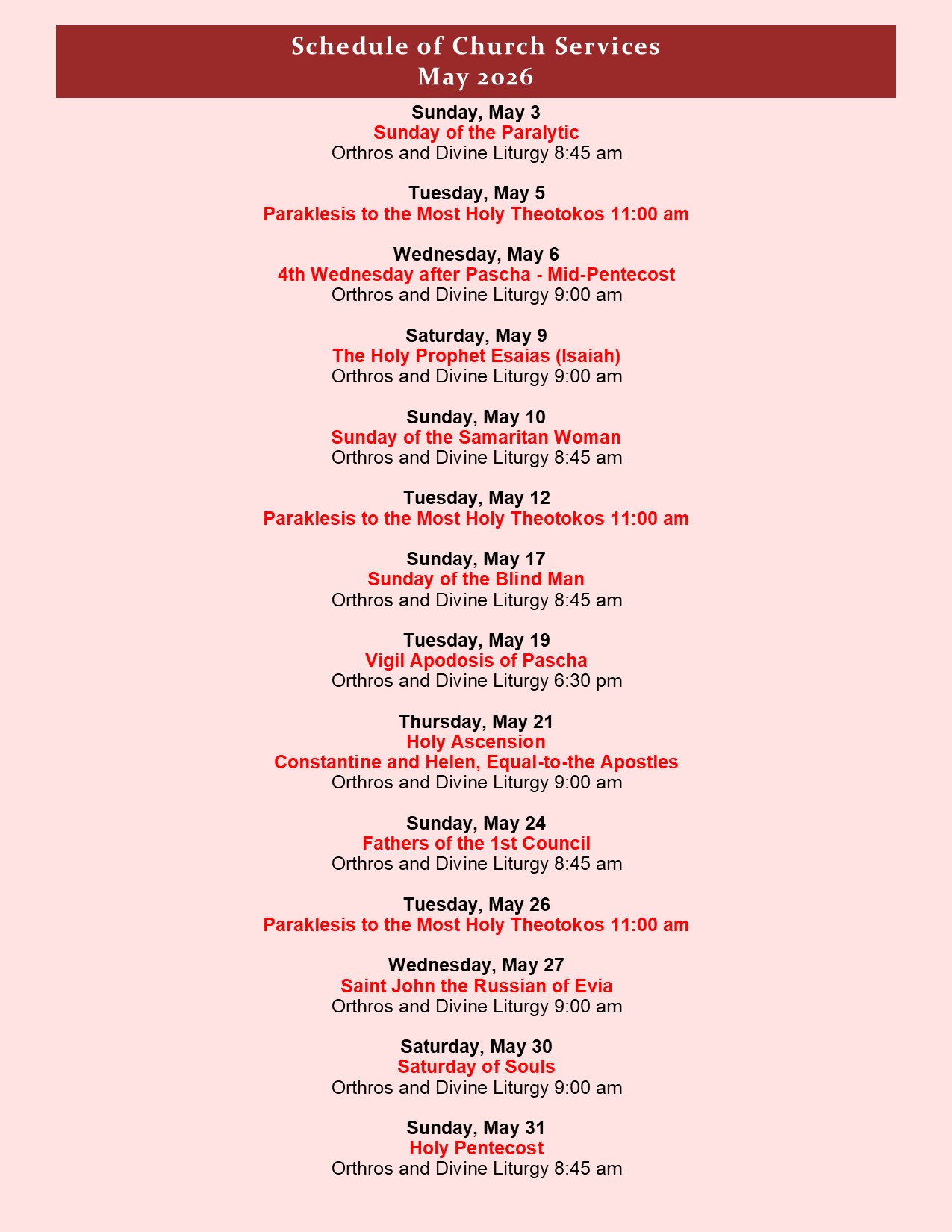 Schedule of Church Services
May 2026

Sunday, May 3
Sunday of the Paralytic
Orthros and Divine Liturgy 8:45 am

Tuesday, May 5
Paraklesis to the Most Holy Theotokos 11:00 am

Wednesday, May 6
4th Wednesday after Pascha - Mid-Pentecost
Orthros and Divine Liturgy 9:00 am

Saturday, May 9
The Holy Prophet Esaias (Isaiah)
Orthros and Divine Liturgy 9:00 am

Sunday, May 10
Sunday of the Samaritan Woman
Orthros and Divine Liturgy 8:45 am

Tuesday, May 12
Paraklesis to the Most Holy Theotokos 11:00 am

Sunday, May 17
Sunday of the Blind Man
Orthros and Divine Liturgy 8:45 am

Tuesday, May 19
Vigil Apodosis of Pascha
Orthros and Divine Liturgy 6:30 pm

Thursday, May 21
Holy Ascension
Constantine and Helen, Equal-to-the Apostles
Orthros and Divine Liturgy 9:00 am

Sunday, May 24
Fathers of the 1st Council
Orthros and Divine Liturgy 8:45 am

Tuesday, May 26
Paraklesis to the Most Holy Theotokos 11:00 am

Wednesday, May 27
Saint John the Russian of Evia
Orthros and Divine Liturgy 9:00 am

Saturday, May 30
Saturday of Souls
Orthros and Divine Liturgy 9:00 am

Sunday, May 31
Holy Pentecost
Orthros and Divine Liturgy 8:45 am